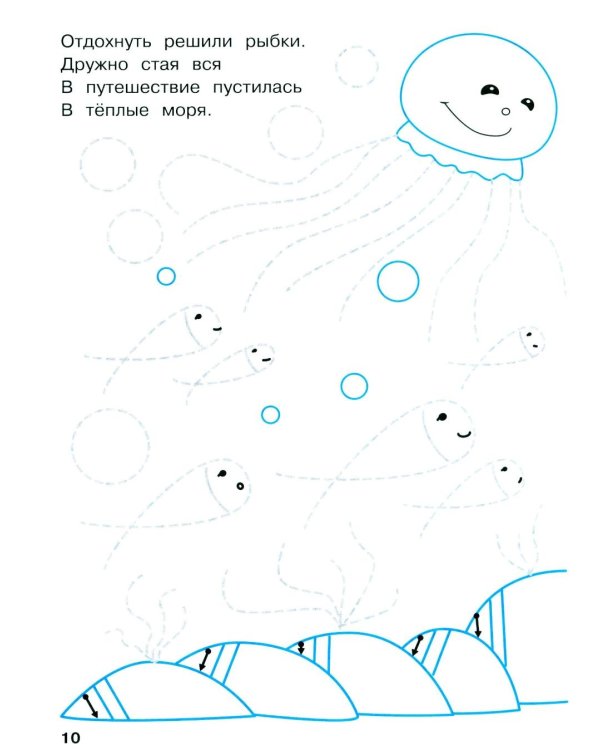 Отдохнуть решили рыбки.
Дружно стая вся
В путешествие пустилась
В тёплые моря.

10